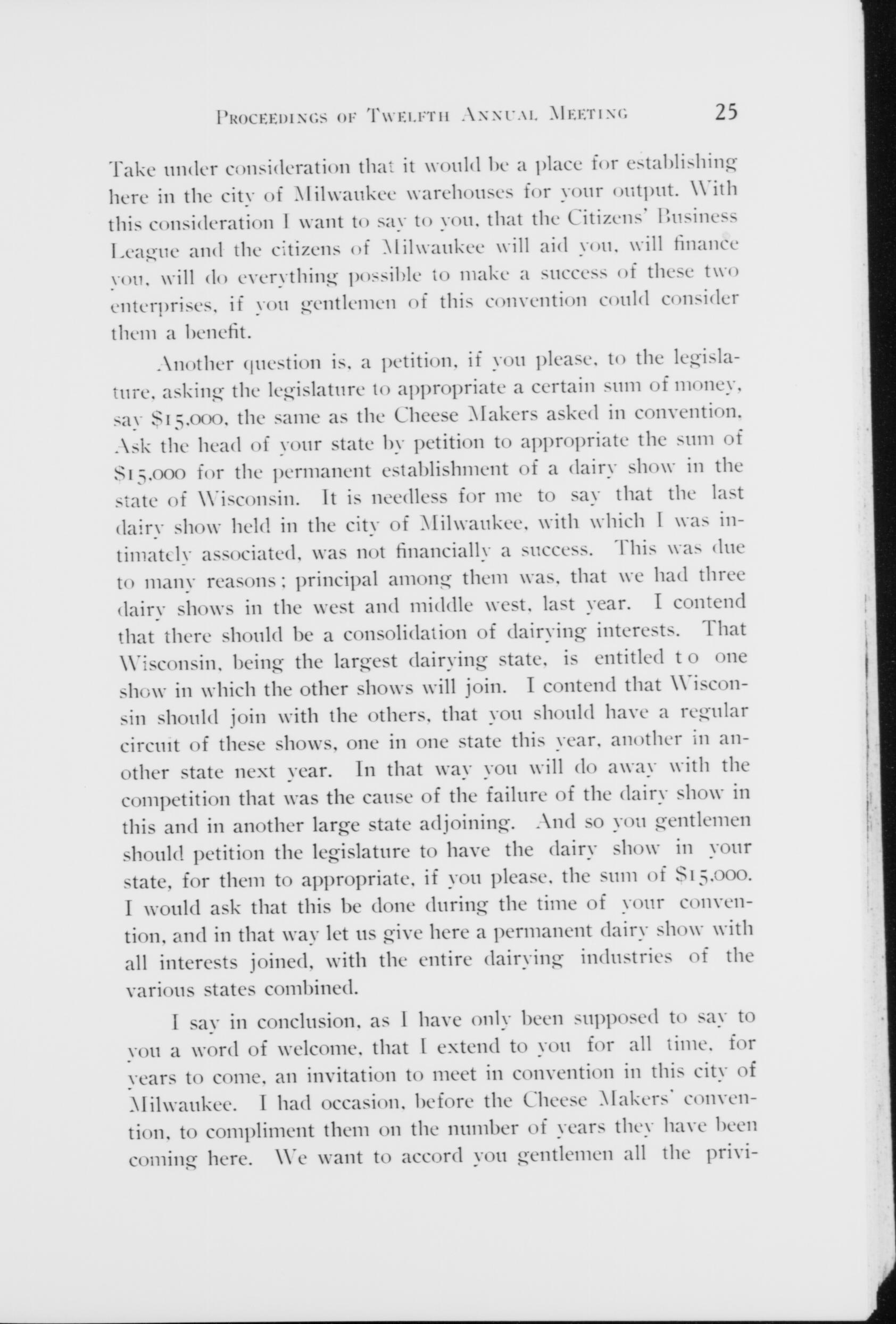 PROCEEDINGS OF TWELFTH ANNUAL MEETING 25

Take under consideration that it would be a place for establishing here in the city of Milwaukee warehouses for your output. With this consideration I want to say to you, that the Citizens' Business League and the citizens of Milwaukee will aid you, will finance you, will do everything possible to make a success of these two enterprises, if you gentlemen of this convention could consider them a benefit.

Another question is, a petition, if you please, to the legislature, asking the legislature to appropriate a certain sum of money, say $15,000, the same as the Cheese Makers asked in convention. Ask the head of your state by petition to appropriate the sum of $15,000 for the permanent establishment of a dairy show in the state of Wisconsin. It is needless for me to say that the last dairy show held in the city of Milwaukee, with which I was intimately associated, was not financially a success. This was due to many reasons; principal among them was, that we had three dairy shows in the west and middle west, last year. I contend that there should be a consolidation of dairying interests. That Wisconsin, being the largest dairying state, is entitled to one show in which the other shows will join. I contend that Wisconsin should join with the others, that you should have a regular circuit of these shows, one in one state this year, another in another state next year. In that way you will do away with the competition that was the cause of the failure of the dairy show in this and in another large state adjoining. And so you gentlemen should petition the legislature to have the dairy show in your state, for them to appropriate, if you please, the sum of $15,000. I would ask that this be done during the time of your convention, and in that way let us give here a permanent dairy show with all interests joined, with the entire dairying industries of the various states combined.

I say in conclusion, as I have only been supposed to say to you a word of welcome, that I extend to you for all time, for years to come, an invitation to meet in convention in this city of Milwaukee. I had occasion, before the Cheese Makers' convention, to compliment them on the number of years they have been coming here. We want to accord you gentlemen all the privi-